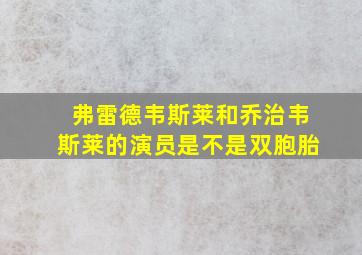 弗雷德韦斯莱和乔治韦斯莱的演员是不是双胞胎